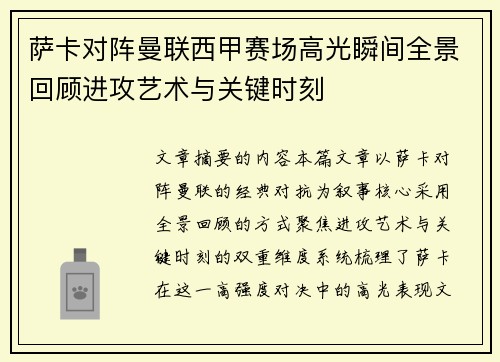 萨卡对阵曼联西甲赛场高光瞬间全景回顾进攻艺术与关键时刻

文章摘要的内容本篇文章以萨卡对阵曼联的经典对抗为叙事核心采用全景回顾的方式聚焦进攻艺术与关键时刻的双重维度系统梳理了萨卡在这一高强度对决中的高光表现文